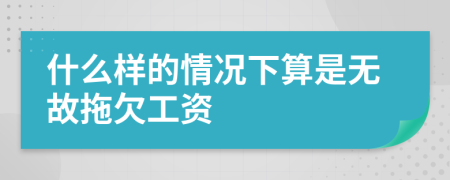 什么样的情况下算是无故拖欠工资